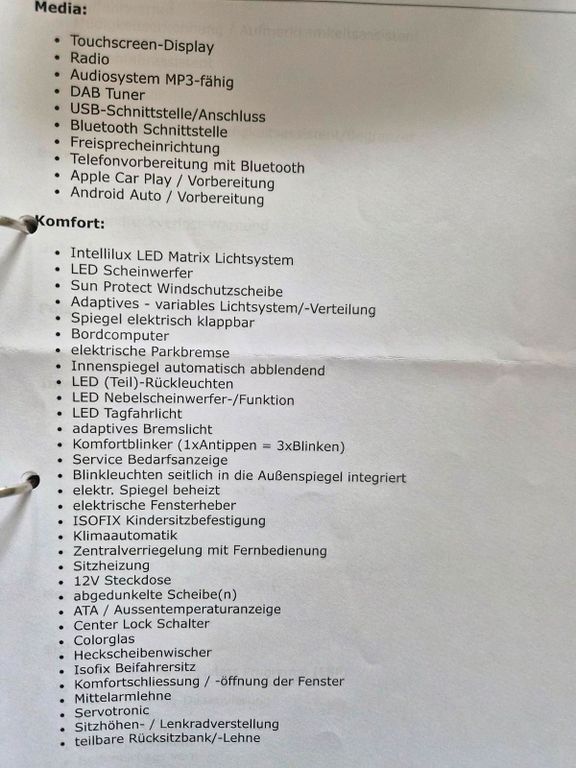 Media:

• Touchscreen-Display
• Radio
• Audiosystem MP3-fähig
• DAB Tuner
• USB-Schnittstelle/Anschluss
• Bluetooth Schnittstelle
• Freisprecheinrichtung
• Telefonvorbereitung mit Bluetooth
• Apple Car Play / Vorbereitung
• Android Auto / Vorbereitung

Komfort:

• Intellilux LED Matrix Lichtsystem
• LED Scheinwerfer
• Sun Protect Windschutzscheibe
• Adaptives - variables Lichtsystem/-Verteilung
• Spiegel elektrisch klappbar
• Bordcomputer
• elektrische Parkbremse
• Innenspiegel automatisch abblendend
• LED (Teil)-Rückleuchten
• LED Nebelscheinwerfer-/Funktion
• LED Tagfahrlicht
• adaptives Bremslicht
• Komfortblinker (1xAntippen = 3xBlinken)
• Service Bedarfsanzeige
• Blinkleuchten seitlich in die Außenspiegel integriert
• elektr. Spiegel beheizt
• elektrische Fensterheber
• ISOFIX Kindersitzbefestigung
• Klimaautomatik
• Zentralverriegelung mit Fernbedienung
• Sitzheizung
• 12V Steckdose
• abgedunkelte Scheibe(n)
• ATA / Aussentemperaturanzeige
• Center Lock Schalter
• Colorglas
• Heckscheibenwischer
• Isofix Beifahrersitz
• Komfortschliessung / -öffnung der Fenster
• Mittelarmlehne
• Servotronic
• Sitzhöhen- / Lenkradverstellung
• teilbare Rücksitzbank/-Lehne